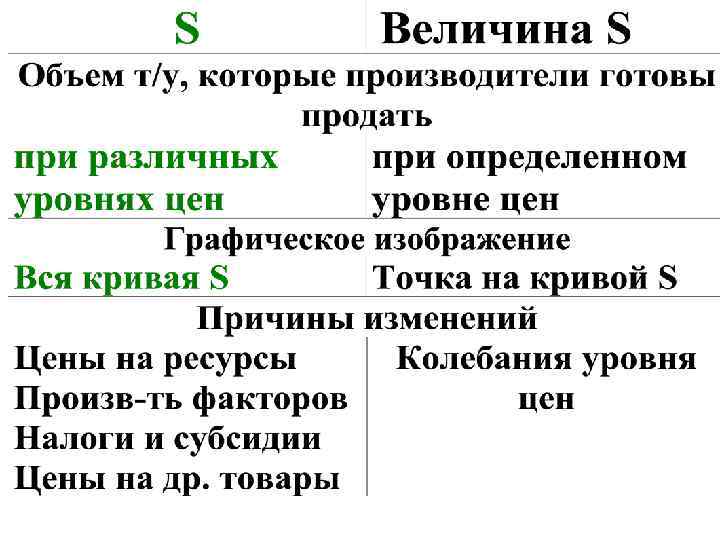 | S | Величина S |
|---|---|
| Объем т/у, которые производители готовы продать | |
| при различных уровнях цен | при определенном уровне цен |
| Графическое изображение | |
| Вся кривая S | Точка на кривой S |
| Причины изменений | |
| Цены на ресурсы Произв-ть факторов Налоги и субсидии Цены на др. товары | Колебания уровня цен |